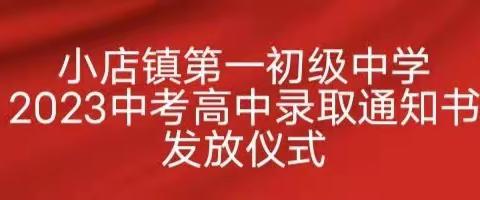 小店镇第一初级中学
2023中考高中录取通知书
发放仪式